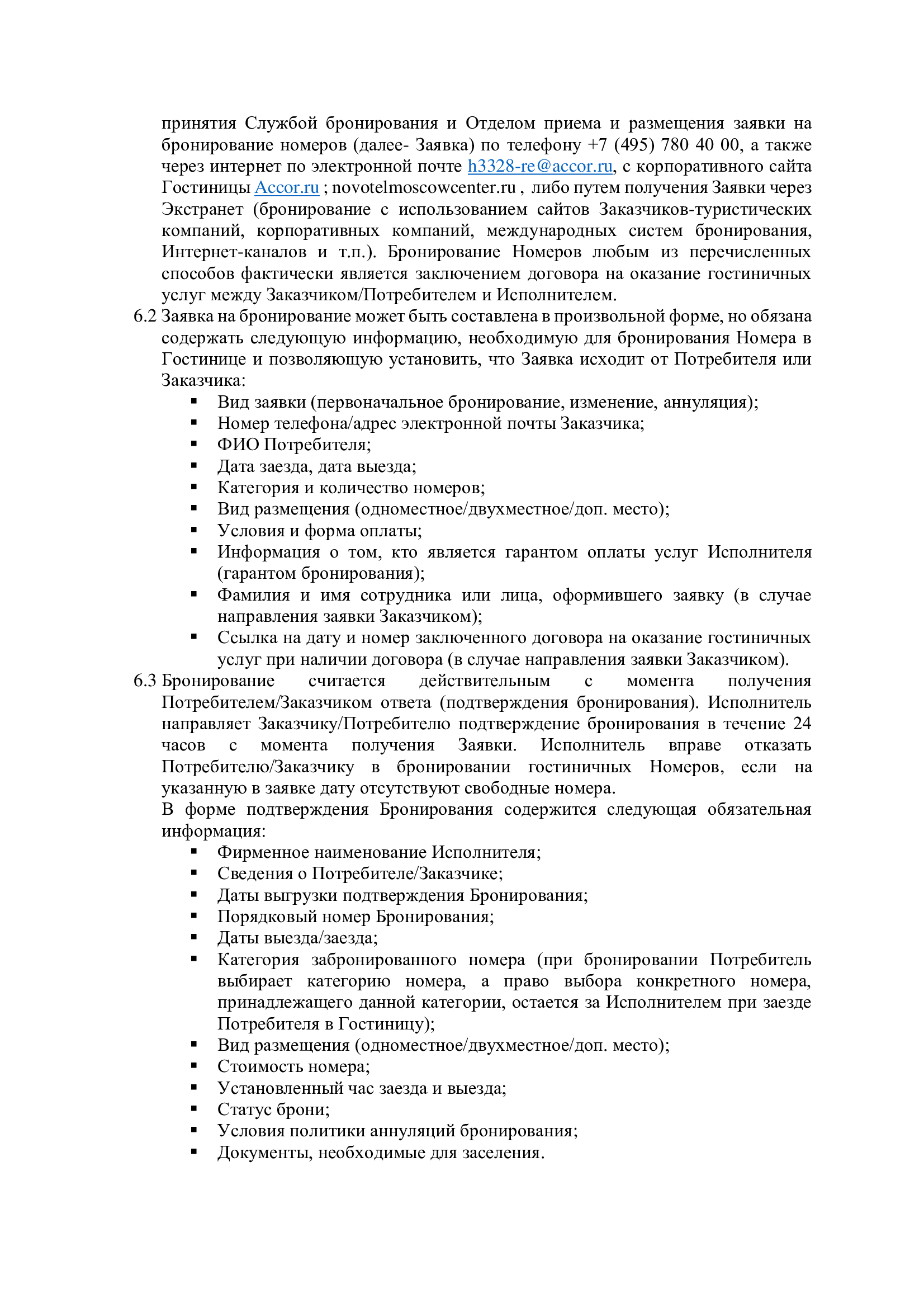 принятия Службой бронирования и Отделом приема и размещения заявки на бронирование номеров (далее- Заявка) по телефону +7 (495) 780 40 00, а также через интернет по электронной почте h3328-re@accor.ru, с корпоративного сайта Гостиницы Accor.ru ; novotelmoscowcenter.ru , либо путем получения Заявки через Экстранет (бронирование с использованием сайтов Заказчиков-туристических компаний, корпоративных компаний, международных систем бронирования, Интернет-каналов и т.п.). Бронирование Номеров любым из перечисленных способов фактически является заключением договора на оказание гостиничных услуг между Заказчиком/Потребителем и Исполнителем.

6.2 Заявка на бронирование может быть составлена в произвольной форме, но обязана содержать следующую информацию, необходимую для бронирования Номера в Гостинице и позволяющую установить, что Заявка исходит от Потребителя или Заказчика:
▪ Вид заявки (первоначальное бронирование, изменение, аннуляция);
▪ Номер телефона/адрес электронной почты Заказчика;
▪ ФИО Потребителя;
▪ Дата заезда, дата выезда;
▪ Категория и количество номеров;
▪ Вид размещения (одноместное/двухместное/доп. место);
▪ Условия и форма оплаты;
▪ Информация о том, кто является гарантом оплаты услуг Исполнителя (гарантом бронирования);
▪ Фамилия и имя сотрудника или лица, оформившего заявку (в случае направления заявки Заказчиком);
▪ Ссылка на дату и номер заключенного договора на оказание гостиничных услуг при наличии договора (в случае направления заявки Заказчиком).

6.3 Бронирование считается действительным с момента получения Потребителем/Заказчиком ответа (подтверждения бронирования). Исполнитель направляет Заказчику/Потребителю подтверждение бронирования в течение 24 часов с момента получения Заявки. Исполнитель вправе отказать Потребителю/Заказчику в бронировании гостиничных Номеров, если на указанную в заявке дату отсутствуют свободные номера.
В форме подтверждения Бронирования содержится следующая обязательная информация:
▪ Фирменное наименование Исполнителя;
▪ Сведения о Потребителе/Заказчике;
▪ Даты выгрузки подтверждения Бронирования;
▪ Порядковый номер Бронирования;
▪ Даты выезда/заезда;
▪ Категория забронированного номера (при бронировании Потребитель выбирает категорию номера, а право выбора конкретного номера, принадлежащего данной категории, остается за Исполнителем при заезде Потребителя в Гостиницу);
▪ Вид размещения (одноместное/двухместное/доп. место);
▪ Стоимость номера;
▪ Установленный час заезда и выезда;
▪ Статус брони;
▪ Условия политики аннуляций бронирования;
▪ Документы, необходимые для заселения.